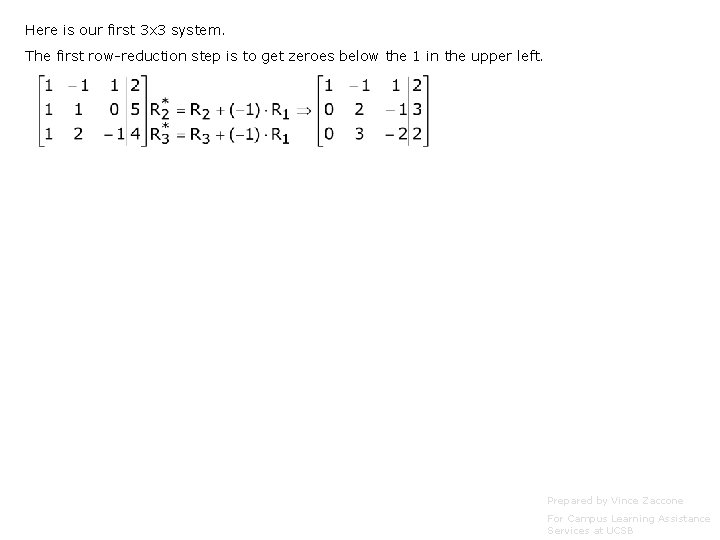 Here is our first 3x3 system.

The first row-reduction step is to get zeroes below the 1 in the upper left.

$\left[\begin{array}{ccc|c} 1 & -1 & 1 & 2 \\ 1 & 1 & 0 & 5 \\ 1 & 2 & -1 & 4 \end{array}\right] \begin{array}{l} \\ R_2^* = R_2 + (-1) \cdot R_1 \\ R_3^* = R_3 + (-1) \cdot R_1 \end{array} \Rightarrow \left[\begin{array}{ccc|c} 1 & -1 & 1 & 2 \\ 0 & 2 & -1 & 3 \\ 0 & 3 & -2 & 2 \end{array}\right]$

Prepared by Vince Zaccone

For Campus Learning Assistance Services at UCSB